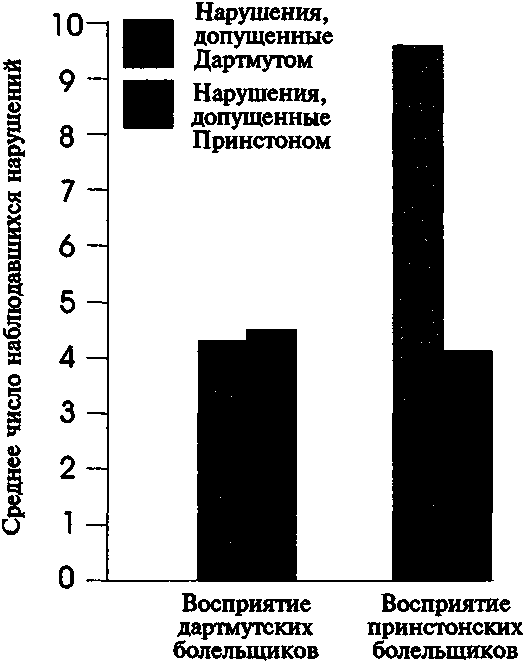 Среднее число наблюдавшихся нарушений

10
9
8
7
6
5
4
3
2
1
0

Нарушения, допущенные Дартмутом

Нарушения, допущенные Принстоном

Восприятие дартмутских болельщиков

Восприятие принстонских болельщиков